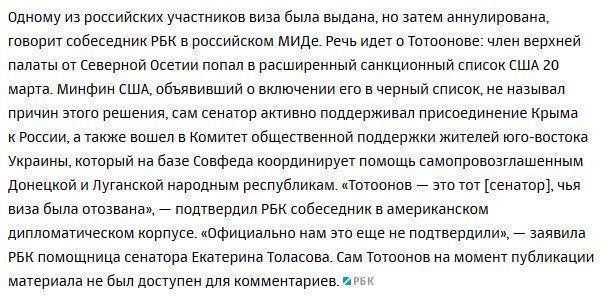 Одному из российских участников виза была выдана, но затем аннулирована, говорит собеседник РБК в российском МИДе. Речь идет о Тотоонове: член верхней палаты от Северной Осетии попал в расширенный санкционный список США 20 марта. Минфин США, объявивший о включении его в черный список, не называл причин этого решения, сам сенатор активно поддерживал присоединение Крыма к России, а также вошел в Комитет общественной поддержки жителей юго-востока Украины, который на базе Совфеда координирует помощь самопровозглашенным Донецкой и Луганской народным республикам. «Тотоонов — это тот [сенатор], чья виза была отозвана», — подтвердил РБК собеседник в американском дипломатическом корпусе. «Официально нам это еще не подтвердили», — заявила РБК помощница сенатора Екатерина Толасова. Сам Тотоонов на момент публикации материала не был доступен для комментариев. РБК